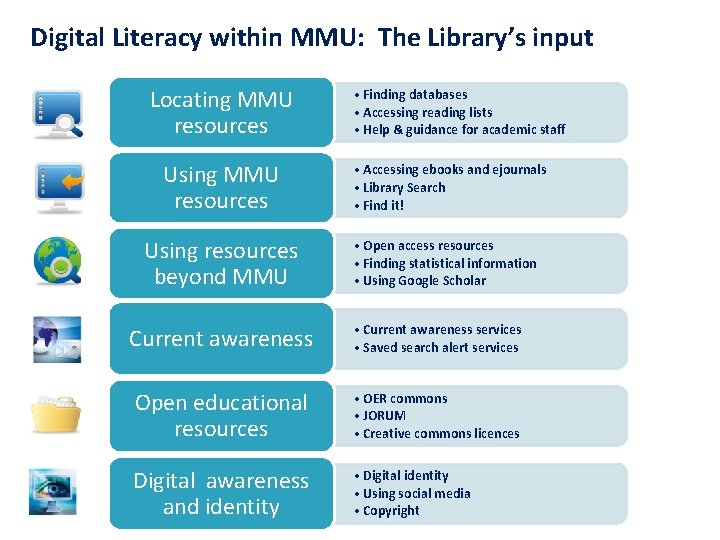 Digital Literacy within MMU: The Library's input

Locating MMU resources

• Finding databases
• Accessing reading lists
• Help & guidance for academic staff

Using MMU resources

• Accessing ebooks and ejournals
• Library Search
• Find it!

Using resources beyond MMU

• Open access resources
• Finding statistical information
• Using Google Scholar

Current awareness

• Current awareness services
• Saved search alert services

Open educational resources

• OER commons
• JORUM
• Creative commons licences

Digital awareness and identity

• Digital identity
• Using social media
• Copyright